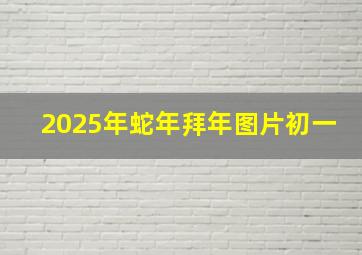 2025年蛇年拜年图片初一